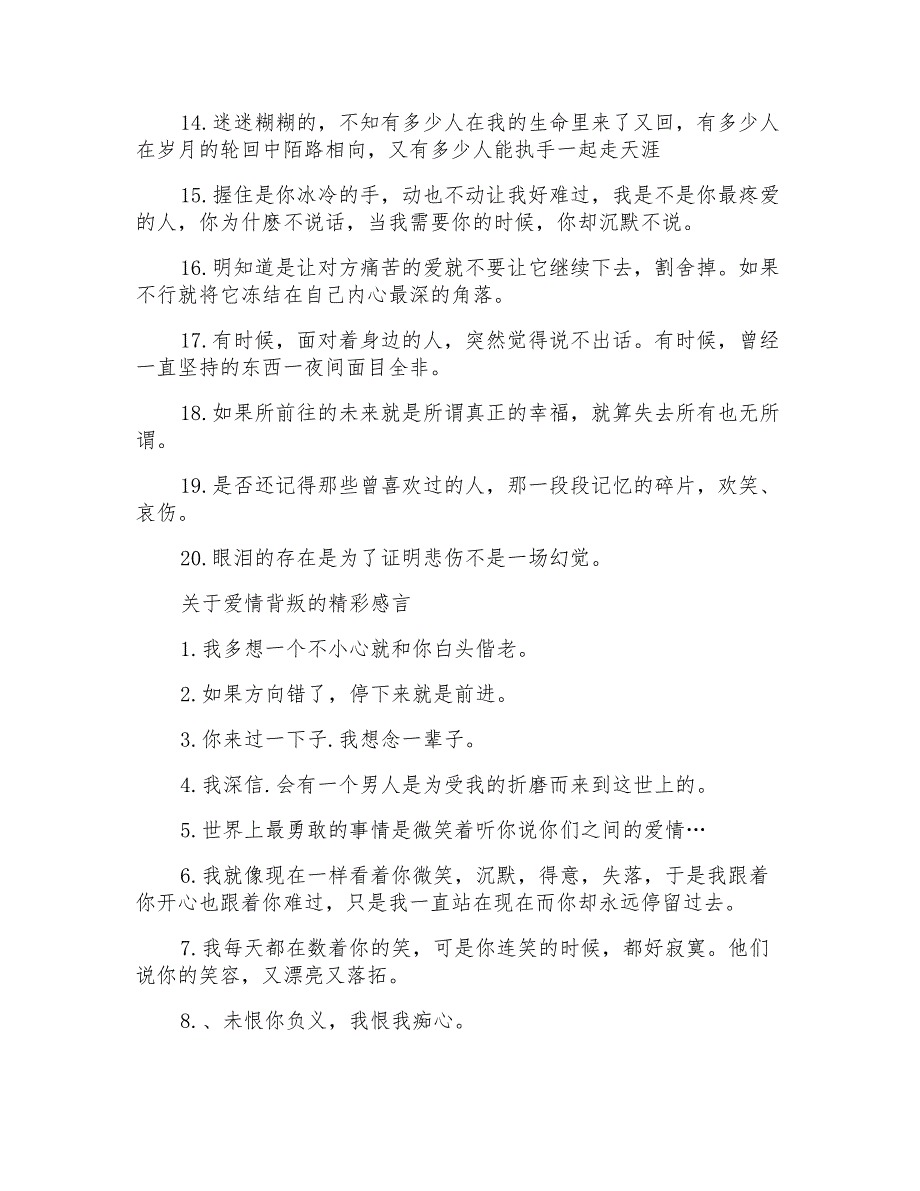 14.迷迷糊糊的，不知有多少人在我的生命里来了又回，有多少人在岁月的轮回中陌路相向，又有多少人能执手一起走天涯

15.握住是你冰冷的手，动也不动让我好难过，我是不是你最疼爱的人，你为什麽不说话，当我需要你的时候，你却沉默不说。

16.明知道是让对方痛苦的爱就不要让它继续下去，割舍掉。如果不行就将它冻结在自己内心最深的角落。

17.有时候，面对着身边的人，突然觉得说不出话。有时候，曾经一直坚持的东西一夜间面目全非。

18.如果所前往的未来就是所谓真正的幸福，就算失去所有也无所谓。

19.是否还记得那些曾喜欢过的人，那一段段记忆的碎片，欢笑、哀伤。

20.眼泪的存在是为了证明悲伤不是一场幻觉。

关于爱情背叛的精彩感言

1.我多想一个不小心就和你白头偕老。

2.如果方向错了，停下来就是前进。

3.你来过一下子.我想念一辈子。

4.我深信.会有一个男人是为受我的折磨而来到这世上的。

5.世界上最勇敢的事情是微笑着听你说你们之间的爱情…

6.我就像现在一样看着你微笑，沉默，得意，失落，于是我跟着你开心也跟着你难过，只是我一直站在现在而你却永远停留过去。

7.我每天都在数着你的笑，可是你连笑的时候，都好寂寞。他们说你的笑容，又漂亮又落拓。

8.、未恨你负义，我恨我痴心。